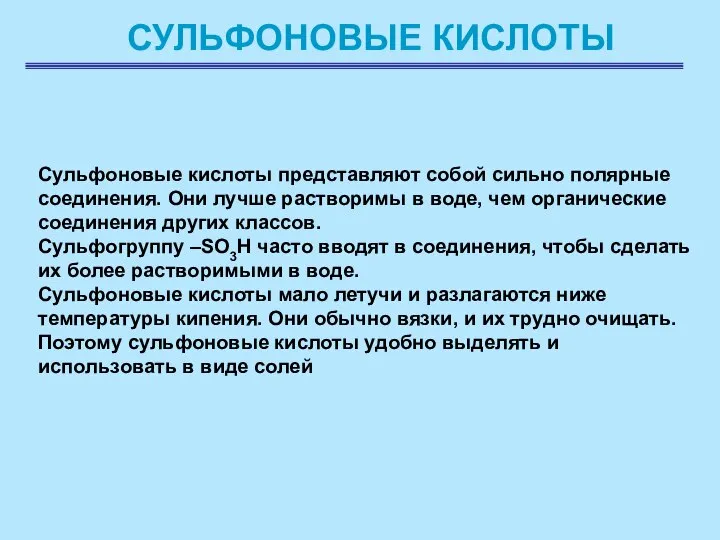 СУЛЬФОНОВЫЕ КИСЛОТЫ

Сульфоновые кислоты представляют собой сильно полярные соединения. Они лучше растворимы в воде, чем органические соединения других классов.
Сульфогруппу $–SO_3H$ часто вводят в соединения, чтобы сделать их более растворимыми в воде.
Сульфоновые кислоты мало летучи и разлагаются ниже температуры кипения. Они обычно вязки, и их трудно очищать.
Поэтому сульфоновые кислоты удобно выделять и использовать в виде солей